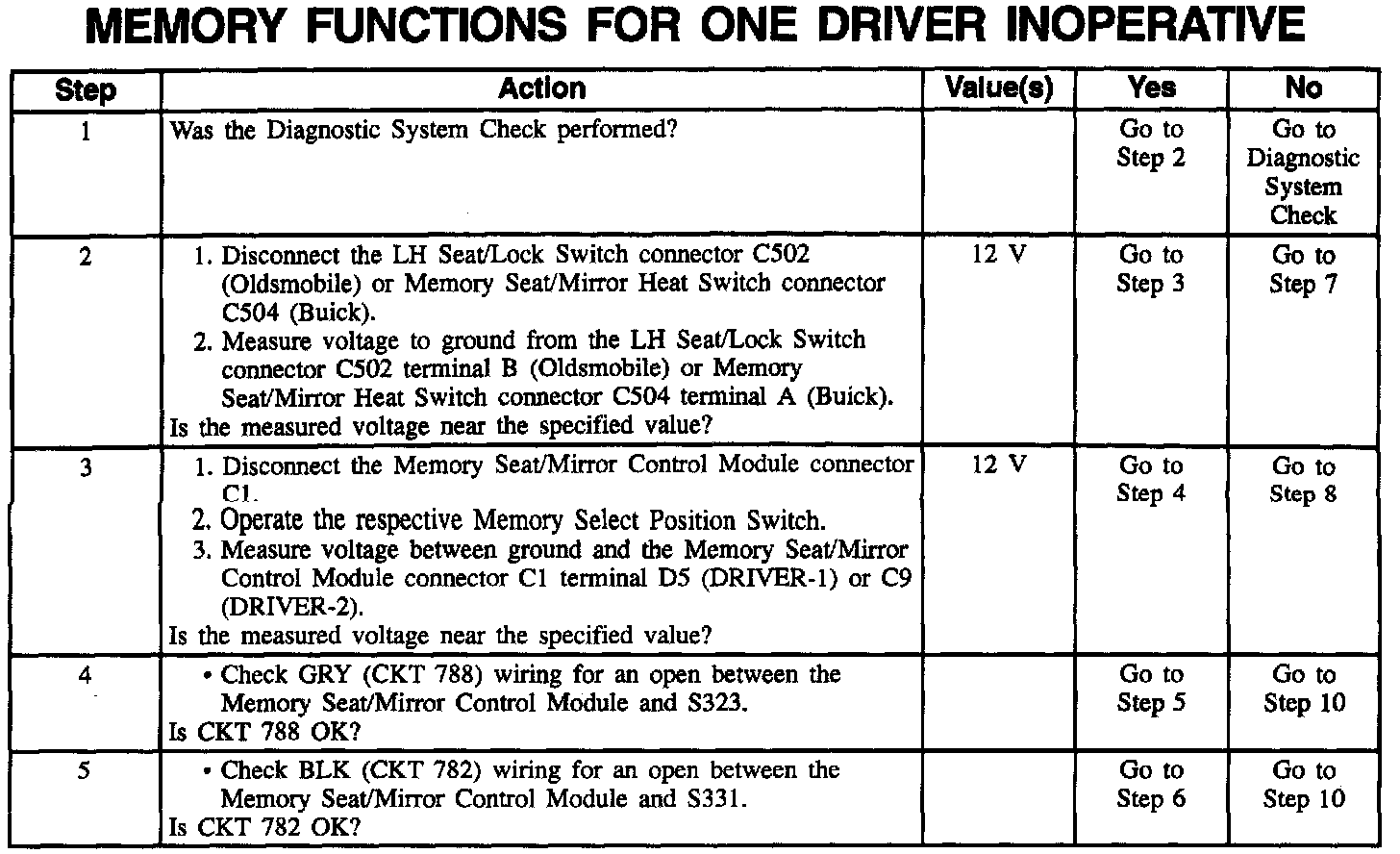 MEMORY FUNCTIONS FOR ONE DRIVER INOPERATIVE

| Step | Action | Value(s) | Yes | No |
|---|---|---|---|---|
| 1 | Was the Diagnostic System Check performed? | | Go to Step 2 | Go to Diagnostic System Check |
| 2 | 1. Disconnect the LH Seat/Lock Switch connector C502 (Oldsmobile) or Memory Seat/Mirror Heat Switch connector C504 (Buick). 2. Measure voltage to ground from the LH Seat/Lock Switch connector C502 terminal B (Oldsmobile) or Memory Seat/Mirror Heat Switch connector C504 terminal A (Buick). Is the measured voltage near the specified value? | 12 V | Go to Step 3 | Go to Step 7 |
| 3 | 1. Disconnect the Memory Seat/Mirror Control Module connector C1. 2. Operate the respective Memory Select Position Switch. 3. Measure voltage between ground and the Memory Seat/Mirror Control Module connector C1 terminal D5 (DRIVER-1) or C9 (DRIVER-2). Is the measured voltage near the specified value? | 12 V | Go to Step 4 | Go to Step 8 |
| 4 | • Check GRY (CKT 788) wiring for an open between the Memory Seat/Mirror Control Module and S323. Is CKT 788 OK? | | Go to Step 5 | Go to Step 10 |
| 5 | • Check BLK (CKT 782) wiring for an open between the Memory Seat/Mirror Control Module and S331. Is CKT 782 OK? | | Go to Step 6 | Go to Step 10 |